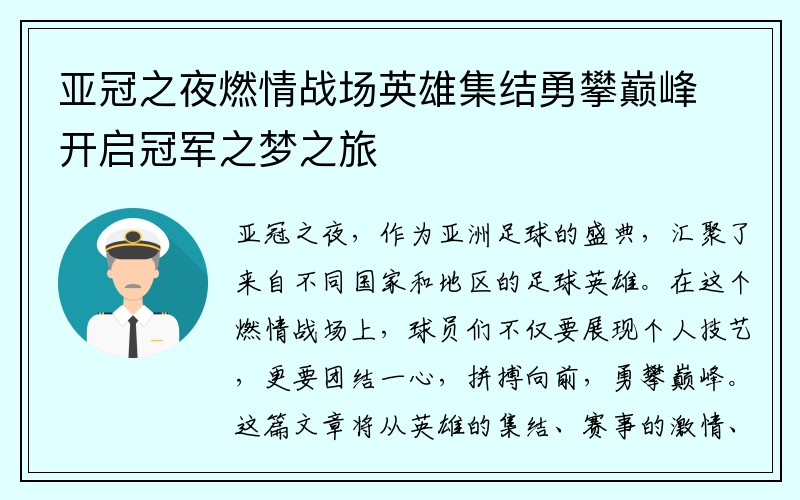 亚冠之夜燃情战场英雄集结勇攀巅峰开启冠军之梦之旅

亚冠之夜，作为亚洲足球的盛典，汇聚了来自不同国家和地区的足球英雄。在这个燃情战场上，球员们不仅要展现个人技艺，更要团结一心，拼搏向前，勇攀巅峰。这篇文章将从英雄的集结、赛事的激情、